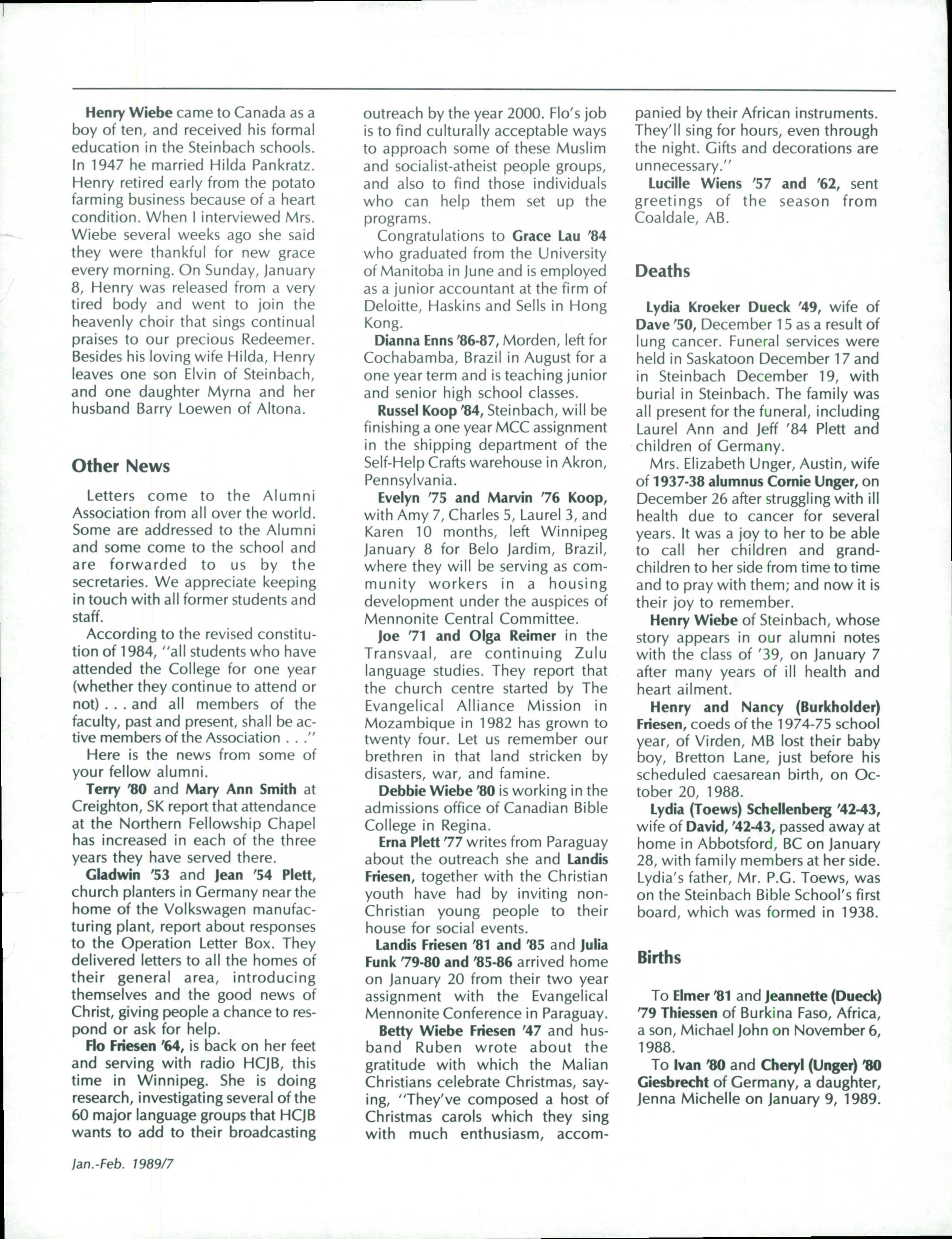 Henry Wiebe came to Canada as a boy of ten, and received his formal education in the Steinbach schools. In 1947 he married Hilda Pankratz. Henry retired early from the potato farming business because of a heart condition. When I interviewed Mrs. Wiebe several weeks ago she said they were thankful for new grace every morning. On Sunday, January 8, Henry was released from a very tired body and went to join the heavenly choir that sings continual praises to our precious Redeemer. Besides his loving wife Hilda, Henry leaves one son Elvin of Steinbach, and one daughter Myrna and her husband Barry Loewen of Altona.

Other News

Letters come to the Alumni Association from all over the world. Some are addressed to the Alumni and some come to the school and are forwarded to us by the secretaries. We appreciate keeping in touch with all former students and staff.

According to the revised constitution of 1984, "all students who have attended the College for one year (whether they continue to attend or not) . . . and all members of the faculty, past and present, shall be active members of the Association . . ."

Here is the news from some of your fellow alumni.

Terry '80 and Mary Ann Smith at Creighton, SK report that attendance at the Northern Fellowship Chapel has increased in each of the three years they have served there.

Gladwin '53 and Jean '54 Plett, church planters in Germany near the home of the Volkswagen manufacturing plant, report about responses to the Operation Letter Box. They delivered letters to all the homes of their general area, introducing themselves and the good news of Christ, giving people a chance to respond or ask for help.

Flo Friesen '64, is back on her feet and serving with radio HCJB, this time in Winnipeg. She is doing research, investigating several of the 60 major language groups that HCJB wants to add to their broadcasting outreach by the year 2000. Flo's job is to find culturally acceptable ways to approach some of these Muslim and socialist-atheist people groups, and also to find those individuals who can help them set up the programs.

Congratulations to Grace Lau '84 who graduated from the University of Manitoba in June and is employed as a junior accountant at the firm of Deloitte, Haskins and Sells in Hong Kong.

Dianna Enns '86-87, Morden, left for Cochabamba, Brazil in August for a one year term and is teaching junior and senior high school classes.

Russel Koop '84, Steinbach, will be finishing a one year MCC assignment in the shipping department of the Self-Help Crafts warehouse in Akron, Pennsylvania.

Evelyn '75 and Marvin '76 Koop, with Amy 7, Charles 5, Laurel 3, and Karen 10 months, left Winnipeg January 8 for Belo Jardim, Brazil, where they will be serving as community workers in a housing development under the auspices of Mennonite Central Committee.

Joe '71 and Olga Reimer in the Transvaal, are continuing Zulu language studies. They report that the church centre started by The Evangelical Alliance Mission in Mozambique in 1982 has grown to twenty four. Let us remember our brethren in that land stricken by disasters, war, and famine.

Debbie Wiebe '80 is working in the admissions office of Canadian Bible College in Regina.

Erna Plett '77 writes from Paraguay about the outreach she and Landis Friesen, together with the Christian youth have had by inviting non-Christian young people to their house for social events.

Landis Friesen '81 and '85 and Julia Funk '79-80 and '85-86 arrived home on January 20 from their two year assignment with the Evangelical Mennonite Conference in Paraguay.

Betty Wiebe Friesen '47 and husband Ruben wrote about the gratitude with which the Malian Christians celebrate Christmas, saying, "They've composed a host of Christmas carols which they sing with much enthusiasm, accompanied by their African instruments. They'll sing for hours, even through the night. Gifts and decorations are unnecessary."

Lucille Wiens '57 and '62, sent greetings of the season from Coaldale, AB.

Deaths

Lydia Kroeker Dueck '49, wife of Dave '50, December 15 as a result of lung cancer. Funeral services were held in Saskatoon December 17 and in Steinbach December 19, with burial in Steinbach. The family was all present for the funeral, including Laurel Ann and Jeff '84 Plett and children of Germany.

Mrs. Elizabeth Unger, Austin, wife of 1937-38 alumnus Cornie Unger, on December 26 after struggling with ill health due to cancer for several years. It was a joy to her to be able to call her children and grandchildren to her side from time to time and to pray with them; and now it is their joy to remember.

Henry Wiebe of Steinbach, whose story appears in our alumni notes with the class of '39, on January 7 after many years of ill health and heart ailment.

Henry and Nancy (Burkholder) Friesen, coeds of the 1974-75 school year, of Virden, MB lost their baby boy, Bretton Lane, just before his scheduled caesarean birth, on October 20, 1988.

Lydia (Toews) Schellenberg '42-43, wife of David, '42-43, passed away at home in Abbotsford, BC on January 28, with family members at her side. Lydia's father, Mr. P.G. Toews, was on the Steinbach Bible School's first board, which was formed in 1938.

Births

To Elmer '81 and Jeannette (Dueck) '79 Thiessen of Burkina Faso, Africa, a son, Michael John on November 6, 1988.

To Ivan '80 and Cheryl (Unger) '80 Giesbrecht of Germany, a daughter, Jenna Michelle on January 9, 1989.

Jan.-Feb. 1989/7